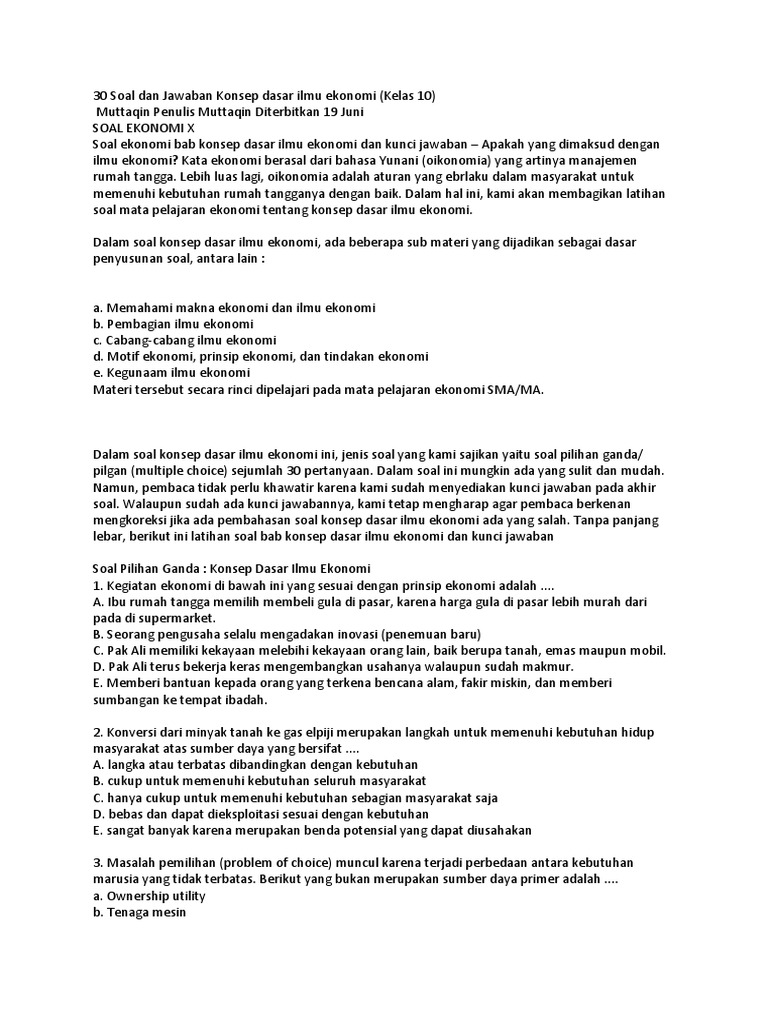 30 Soal dan Jawaban Konsep dasar ilmu ekonomi (Kelas 10)
Muttaqin Penulis Muttaqin Diterbitkan 19 Juni
SOAL EKONOMI X
Soal ekonomi bab konsep dasar ilmu ekonomi dan kunci jawaban – Apakah yang dimaksud dengan ilmu ekonomi? Kata ekonomi berasal dari bahasa Yunani (oikonomia) yang artinya manajemen rumah tangga. Lebih luas lagi, oikonomia adalah aturan yang ebrlaku dalam masyarakat untuk memenuhi kebutuhan rumah tangganya dengan baik. Dalam hal ini, kami akan membagikan latihan soal mata pelajaran ekonomi tentang konsep dasar ilmu ekonomi.

Dalam soal konsep dasar ilmu ekonomi, ada beberapa sub materi yang dijadikan sebagai dasar penyusunan soal, antara lain :

a. Memahami makna ekonomi dan ilmu ekonomi
b. Pembagian ilmu ekonomi
c. Cabang-cabang ilmu ekonomi
d. Motif ekonomi, prinsip ekonomi, dan tindakan ekonomi
e. Kegunaam ilmu ekonomi
Materi tersebut secara rinci dipelajari pada mata pelajaran ekonomi SMA/MA.

Dalam soal konsep dasar ilmu ekonomi ini, jenis soal yang kami sajikan yaitu soal pilihan ganda/ pilgan (multiple choice) sejumlah 30 pertanyaan. Dalam soal ini mungkin ada yang sulit dan mudah. Namun, pembaca tidak perlu khawatir karena kami sudah menyediakan kunci jawaban pada akhir soal. Walaupun sudah ada kunci jawabannya, kami tetap mengharap agar pembaca berkenan mengkoreksi jika ada pembahasan soal konsep dasar ilmu ekonomi ada yang salah. Tanpa panjang lebar, berikut ini latihan soal bab konsep dasar ilmu ekonomi dan kunci jawaban

Soal Pilihan Ganda : Konsep Dasar Ilmu Ekonomi
1. Kegiatan ekonomi di bawah ini yang sesuai dengan prinsip ekonomi adalah ....
A. Ibu rumah tangga memilih membeli gula di pasar, karena harga gula di pasar lebih murah dari pada di supermarket.
B. Seorang pengusaha selalu mengadakan inovasi (penemuan baru)
C. Pak Ali memiliki kekayaan melebihi kekayaan orang lain, baik berupa tanah, emas maupun mobil.
D. Pak Ali terus bekerja keras mengembangkan usahanya walaupun sudah makmur.
E. Memberi bantuan kepada orang yang terkena bencana alam, fakir miskin, dan memberi sumbangan ke tempat ibadah.

2. Konversi dari minyak tanah ke gas elpiji merupakan langkah untuk memenuhi kebutuhan hidup masyarakat atas sumber daya yang bersifat ....
A. langka atau terbatas dibandingkan dengan kebutuhan
B. cukup untuk memenuhi kebutuhan seluruh masyarakat
C. hanya cukup untuk memenuhi kebutuhan sebagian masyarakat saja
D. bebas dan dapat dieksploitasi sesuai dengan kebutuhan
E. sangat banyak karena merupakan benda potensial yang dapat diusahakan

3. Masalah pemilihan (problem of choice) muncul karena terjadi perbedaan antara kebutuhan marusia yang tidak terbatas. Berikut yang bukan merupakan sumber daya primer adalah ....
a. Ownership utility
b. Tenaga mesin